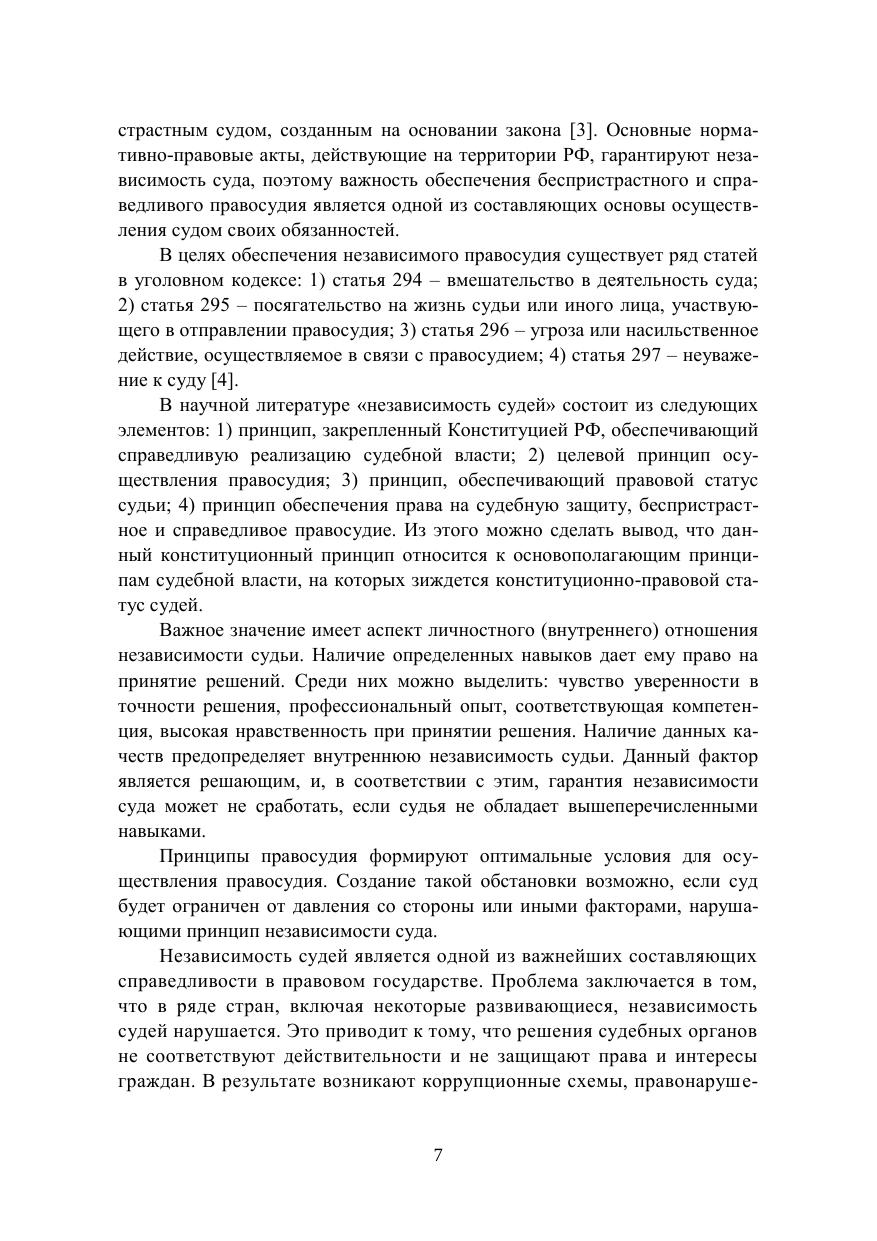 страстным судом, созданным на основании закона [3]. Основные нормативно-правовые акты, действующие на территории РФ, гарантируют независимость суда, поэтому важность обеспечения беспристрастного и справедливого правосудия является одной из составляющих основы осуществления судом своих обязанностей.

В целях обеспечения независимого правосудия существует ряд статей в уголовном кодексе: 1) статья 294 – вмешательство в деятельность суда; 2) статья 295 – посягательство на жизнь судьи или иного лица, участвующего в отправлении правосудия; 3) статья 296 – угроза или насильственное действие, осуществляемое в связи с правосудием; 4) статья 297 – неуважение к суду [4].

В научной литературе «независимость судей» состоит из следующих элементов: 1) принцип, закрепленный Конституцией РФ, обеспечивающий справедливую реализацию судебной власти; 2) целевой принцип осуществления правосудия; 3) принцип, обеспечивающий правовой статус судьи; 4) принцип обеспечения права на судебную защиту, беспристрастное и справедливое правосудие. Из этого можно сделать вывод, что данный конституционный принцип относится к основополагающим принципам судебной власти, на которых зиждется конституционно-правовой статус судей.

Важное значение имеет аспект личностного (внутреннего) отношения независимости судьи. Наличие определенных навыков дает ему право на принятие решений. Среди них можно выделить: чувство уверенности в точности решения, профессиональный опыт, соответствующая компетенция, высокая нравственность при принятии решения. Наличие данных качеств предопределяет внутреннюю независимость судьи. Данный фактор является решающим, и, в соответствии с этим, гарантия независимости суда может не сработать, если судья не обладает вышеперечисленными навыками.

Принципы правосудия формируют оптимальные условия для осуществления правосудия. Создание такой обстановки возможно, если суд будет ограничен от давления со стороны или иными факторами, нарушающими принцип независимости суда.

Независимость судей является одной из важнейших составляющих справедливости в правовом государстве. Проблема заключается в том, что в ряде стран, включая некоторые развивающиеся, независимость судей нарушается. Это приводит к тому, что решения судебных органов не соответствуют действительности и не защищают права и интересы граждан. В результате возникают коррупционные схемы, правонаруше-

7